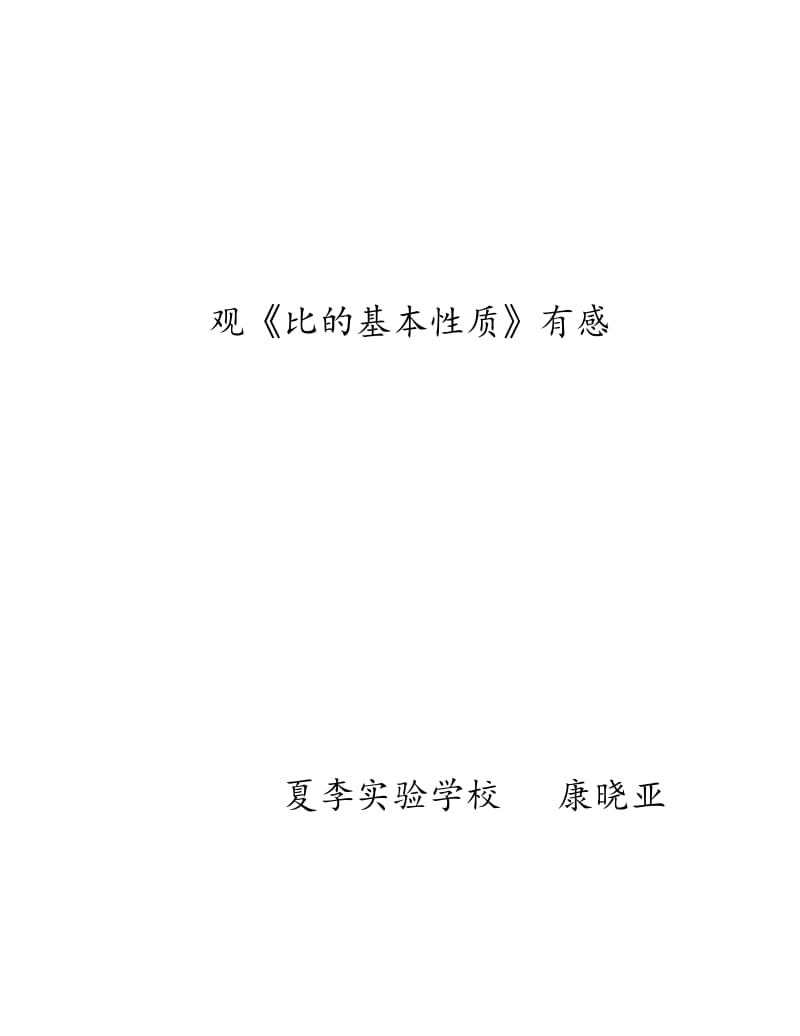 观《比的基本性质》有感

夏李实验学校　　康晓亚